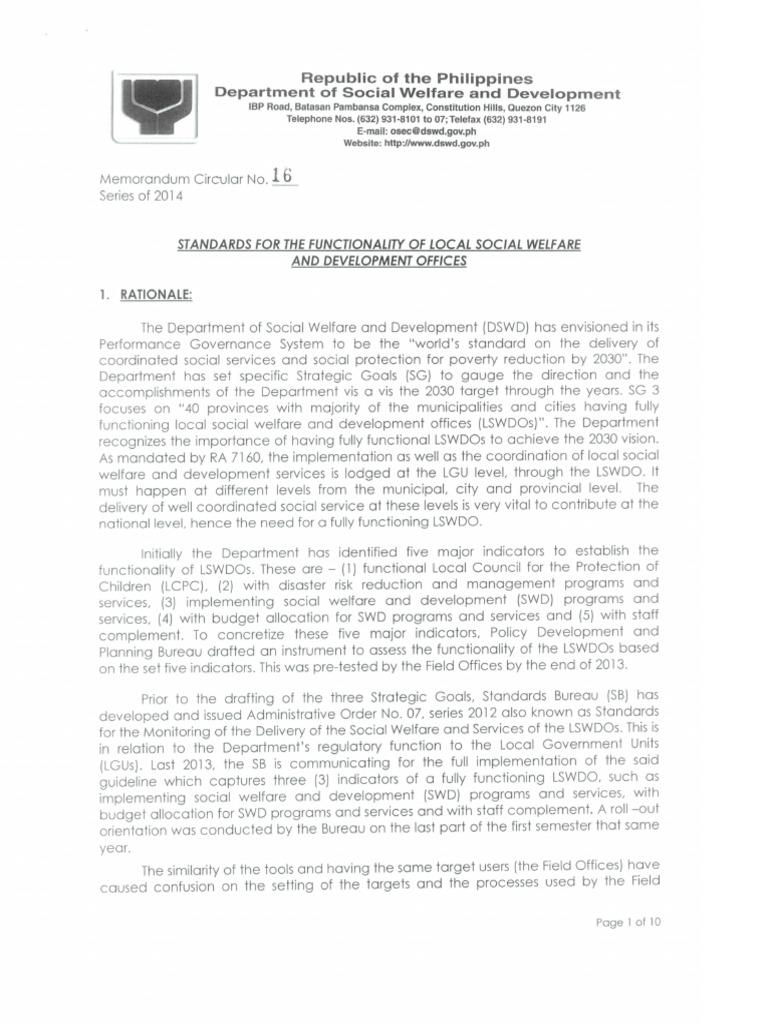 Republic of the Philippines
Department of Social Welfare and Development
IBP Road, Batasan Pambansa Complex, Constitution Hills, Quezon City 1126
Telephone Nos. (632) 931-8101 to 07; Telefax (632) 931-8191
E-mail: osec@dswd.gov.ph
Website: http://www.dswd.gov.ph

Memorandum Circular No. 16
Series of 2014

STANDARDS FOR THE FUNCTIONALITY OF LOCAL SOCIAL WELFARE AND DEVELOPMENT OFFICES

1. RATIONALE:

The Department of Social Welfare and Development (DSWD) has envisioned in its Performance Governance System to be the "world's standard on the delivery of coordinated social services and social protection for poverty reduction by 2030". The Department has set specific Strategic Goals (SG) to gauge the direction and the accomplishments of the Department vis a vis the 2030 target through the years. SG 3 focuses on "40 provinces with majority of the municipalities and cities having fully functioning local social welfare and development offices (LSWDOs)". The Department recognizes the importance of having fully functional LSWDOs to achieve the 2030 vision. As mandated by RA 7160, the implementation as well as the coordination of local social welfare and development services is lodged at the LGU level, through the LSWDO. It must happen at different levels from the municipal, city and provincial level. The delivery of well coordinated social service at these levels is very vital to contribute at the national level, hence the need for a fully functioning LSWDO.

Initially the Department has identified five major indicators to establish the functionality of LSWDOs. These are – (1) functional Local Council for the Protection of Children (LCPC), (2) with disaster risk reduction and management programs and services, (3) implementing social welfare and development (SWD) programs and services, (4) with budget allocation for SWD programs and services and (5) with staff complement. To concretize these five major indicators, Policy Development and Planning Bureau drafted an instrument to assess the functionality of the LSWDOs based on the set five indicators. This was pre-tested by the Field Offices by the end of 2013.

Prior to the drafting of the three Strategic Goals, Standards Bureau (SB) has developed and issued Administrative Order No. 07, series 2012 also known as Standards for the Monitoring of the Delivery of the Social Welfare and Services of the LSWDOs. This is in relation to the Department's regulatory function to the Local Government Units (LGUs). Last 2013, the SB is communicating for the full implementation of the said guideline which captures three (3) indicators of a fully functioning LSWDO, such as implementing social welfare and development (SWD) programs and services, with budget allocation for SWD programs and services and with staff complement. A roll –out orientation was conducted by the Bureau on the last part of the first semester that same year.

The similarity of the tools and having the same target users (the Field Offices) have caused confusion on the setting of the targets and the processes used by the Field

Page 1 of 10